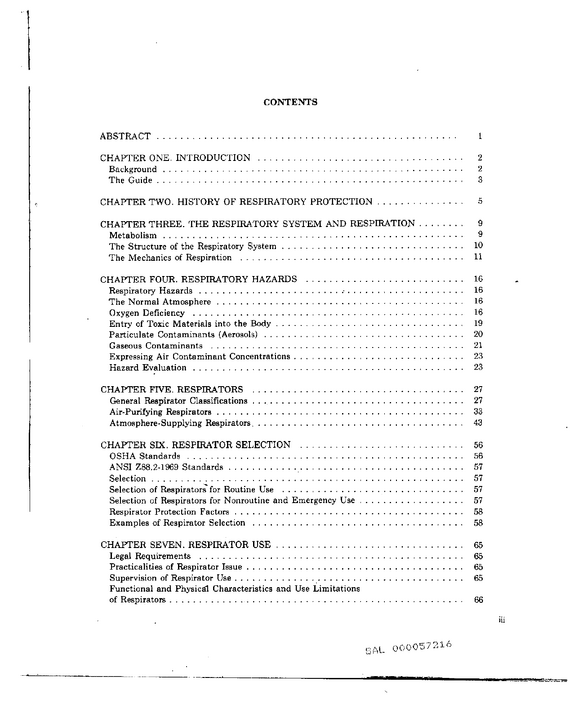 CONTENTS

ABSTRACT 1

CHAPTER ONE. INTRODUCTION 2
Background 2
The Guide 3

CHAPTER TWO. HISTORY OF RESPIRATORY PROTECTION 5

CHAPTER THREE. THE RESPIRATORY SYSTEM AND RESPIRATION 9
Metabolism 9
The Structure of the Respiratory System 10
The Mechanics of Respiration 11

CHAPTER FOUR. RESPIRATORY HAZARDS 16
Respiratory Hazards 16
The Normal Atmosphere 16
Oxygen Deficiency 16
Entry of Toxic Materials into the Body 19
Particulate Contaminants (Aerosols) 20
Gaseous Contaminants 21
Expressing Air Contaminant Concentrations 23
Hazard Evaluation 23

CHAPTER FIVE. RESPIRATORS 27
General Respirator Classifications 27
Air-Purifying Respirators 33
Atmosphere-Supplying Respirators 43

CHAPTER SIX. RESPIRATOR SELECTION 56
OSHA Standards 56
ANSI Z88.2-1969 Standards 57
Selection 57
Selection of Respirators for Routine Use 57
Selection of Respirators for Nonroutine and Emergency Use 57
Respirator Protection Factors 58
Examples of Respirator Selection 58

CHAPTER SEVEN. RESPIRATOR USE 65
Legal Requirements 65
Practicalities of Respirator Issue 65
Supervision of Respirator Use 65
Functional and Physical Characteristics and Use Limitations of Respirators 66

iii

SAL 000057216